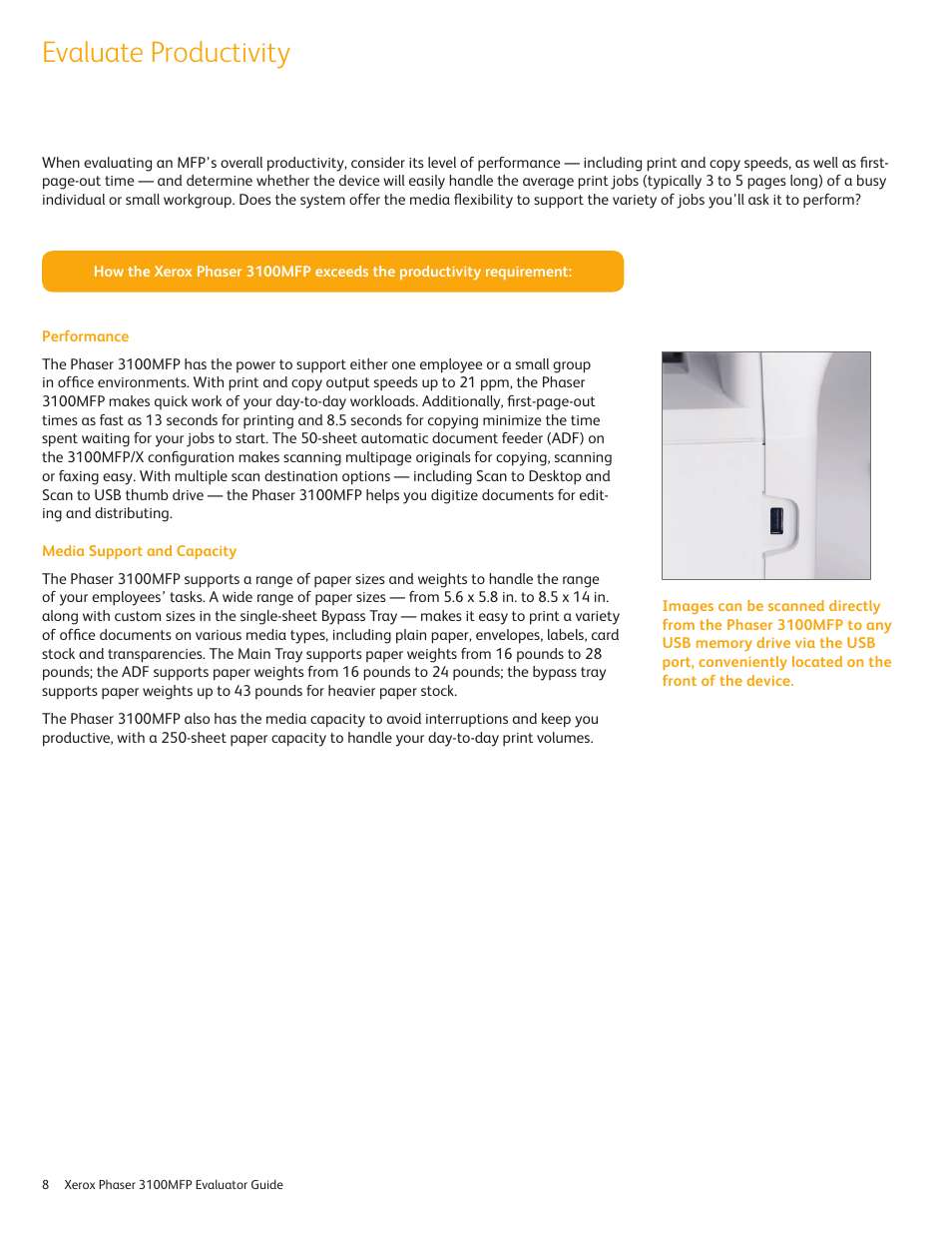 Evaluate Productivity

When evaluating an MFP's overall productivity, consider its level of performance — including print and copy speeds, as well as first-page-out time — and determine whether the device will easily handle the average print jobs (typically 3 to 5 pages long) of a busy individual or small workgroup. Does the system offer the media flexibility to support the variety of jobs you'll ask it to perform?

How the Xerox Phaser 3100MFP exceeds the productivity requirement:

Performance

The Phaser 3100MFP has the power to support either one employee or a small group in office environments. With print and copy output speeds up to 21 ppm, the Phaser 3100MFP makes quick work of your day-to-day workloads. Additionally, first-page-out times as fast as 13 seconds for printing and 8.5 seconds for copying minimize the time spent waiting for your jobs to start. The 50-sheet automatic document feeder (ADF) on the 3100MFP/X configuration makes scanning multipage originals for copying, scanning or faxing easy. With multiple scan destination options — including Scan to Desktop and Scan to USB thumb drive — the Phaser 3100MFP helps you digitize documents for editing and distributing.

Media Support and Capacity

The Phaser 3100MFP supports a range of paper sizes and weights to handle the range of your employees' tasks. A wide range of paper sizes — from 5.6 x 5.8 in. to 8.5 x 14 in. along with custom sizes in the single-sheet Bypass Tray — makes it easy to print a variety of office documents on various media types, including plain paper, envelopes, labels, card stock and transparencies. The Main Tray supports paper weights from 16 pounds to 28 pounds; the ADF supports paper weights from 16 pounds to 24 pounds; the bypass tray supports paper weights up to 43 pounds for heavier paper stock.

The Phaser 3100MFP also has the media capacity to avoid interruptions and keep you productive, with a 250-sheet paper capacity to handle your day-to-day print volumes.

Images can be scanned directly from the Phaser 3100MFP to any USB memory drive via the USB port, conveniently located on the front of the device.

8 Xerox Phaser 3100MFP Evaluator Guide